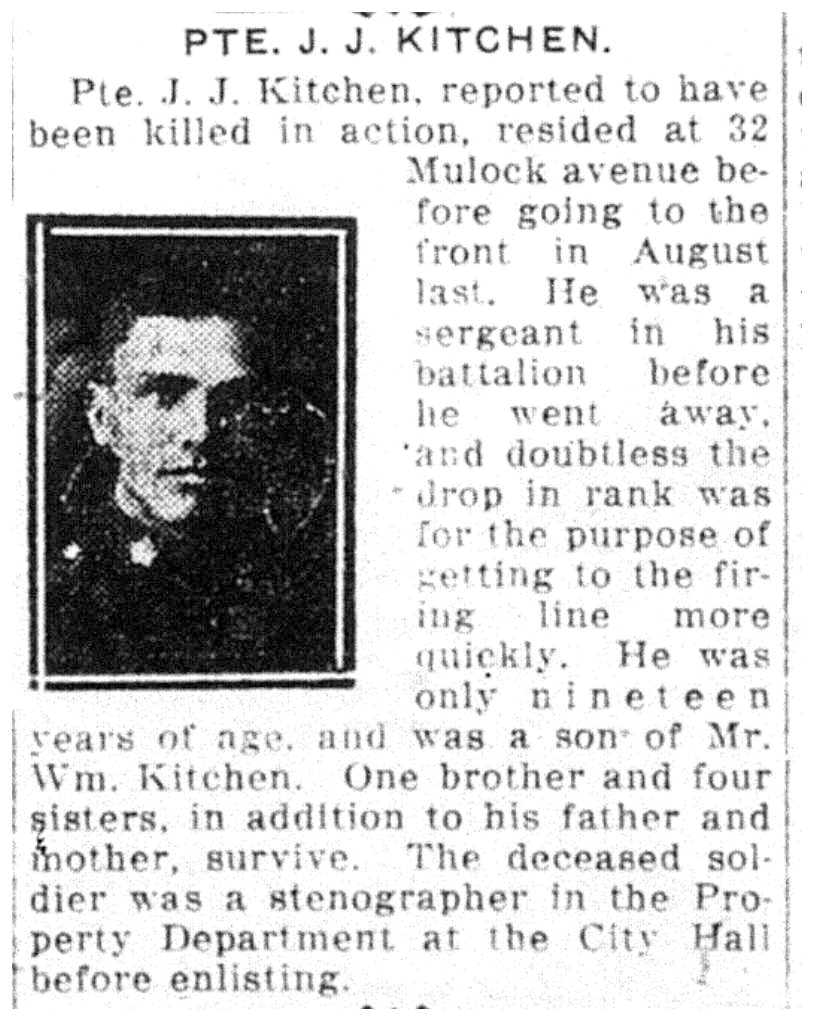 PTE. J. J. KITCHEN.

Pte. J. J. Kitchen, reported to have been killed in action, resided at 32 Mulock avenue before going to the front in August last. He was a sergeant in his battalion before he went away, and doubtless the drop in rank was for the purpose of getting to the firing line more quickly. He was only nineteen years of age, and was a son of Mr. Wm. Kitchen. One brother and four sisters, in addition to his father and mother, survive. The deceased soldier was a stenographer in the Property Department at the City Hall before enlisting.